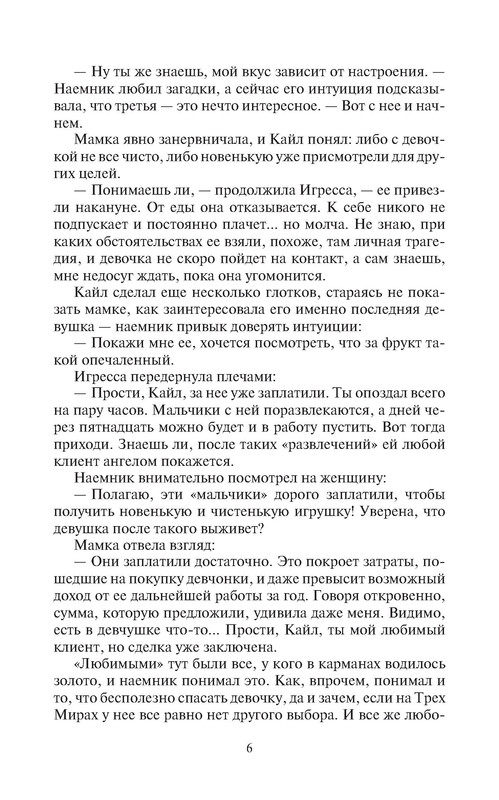 — Ну ты же знаешь, мой вкус зависит от настроения. — Наемник любил загадки, а сейчас его интуиция подсказывала, что третья — это нечто интересное. — Вот с нее и начнем.

Мамка явно занервничала, и Кайл понял: либо с девочкой не все чисто, либо новенькую уже присмотрели для других целей.

— Понимаешь ли, — продолжила Игресса, — ее привезли накануне. От еды она отказывается. К себе никого не подпускает и постоянно плачет... но молча. Не знаю, при каких обстоятельствах ее взяли, похоже, там личная трагедия, и девочка не скоро пойдет на контакт, а сам знаешь, мне недосуг ждать, пока она угомонится.

Кайл сделал еще несколько глотков, стараясь не показать мамке, как заинтересовала его именно последняя девушка — наемник привык доверять интуиции:

— Покажи мне ее, хочется посмотреть, что за фрукт такой опечаленный.

Игресса передернула плечами:

— Прости, Кайл, за нее уже заплатили. Ты опоздал всего на пару часов. Мальчики с ней поразвлекаются, а дней через пятнадцать можно будет и в работу пустить. Вот тогда приходи. Знаешь ли, после таких «развлечений» ей любой клиент ангелом покажется.

Наемник внимательно посмотрел на женщину:

— Полагаю, эти «мальчики» дорого заплатили, чтобы получить новенькую и чистенькую игрушку! Уверена, что девушка после такого выживет?

Мамка отвела взгляд:

— Они заплатили достаточно. Это покроет затраты, пошедшие на покупку девчонки, и даже превысит возможный доход от ее дальнейшей работы за год. Говоря откровенно, сумма, которую предложили, удивила даже меня. Видимо, есть в девчушке что-то... Прости, Кайл, ты мой любимый клиент, но сделка уже заключена.

«Любимыми» тут были все, у кого в карманах водилось золото, и наемник понимал это. Как, впрочем, понимал и то, что бесполезно спасать девочку, да и зачем, если на Трех Мирах у нее все равно нет другого выбора. И все же любо-

6